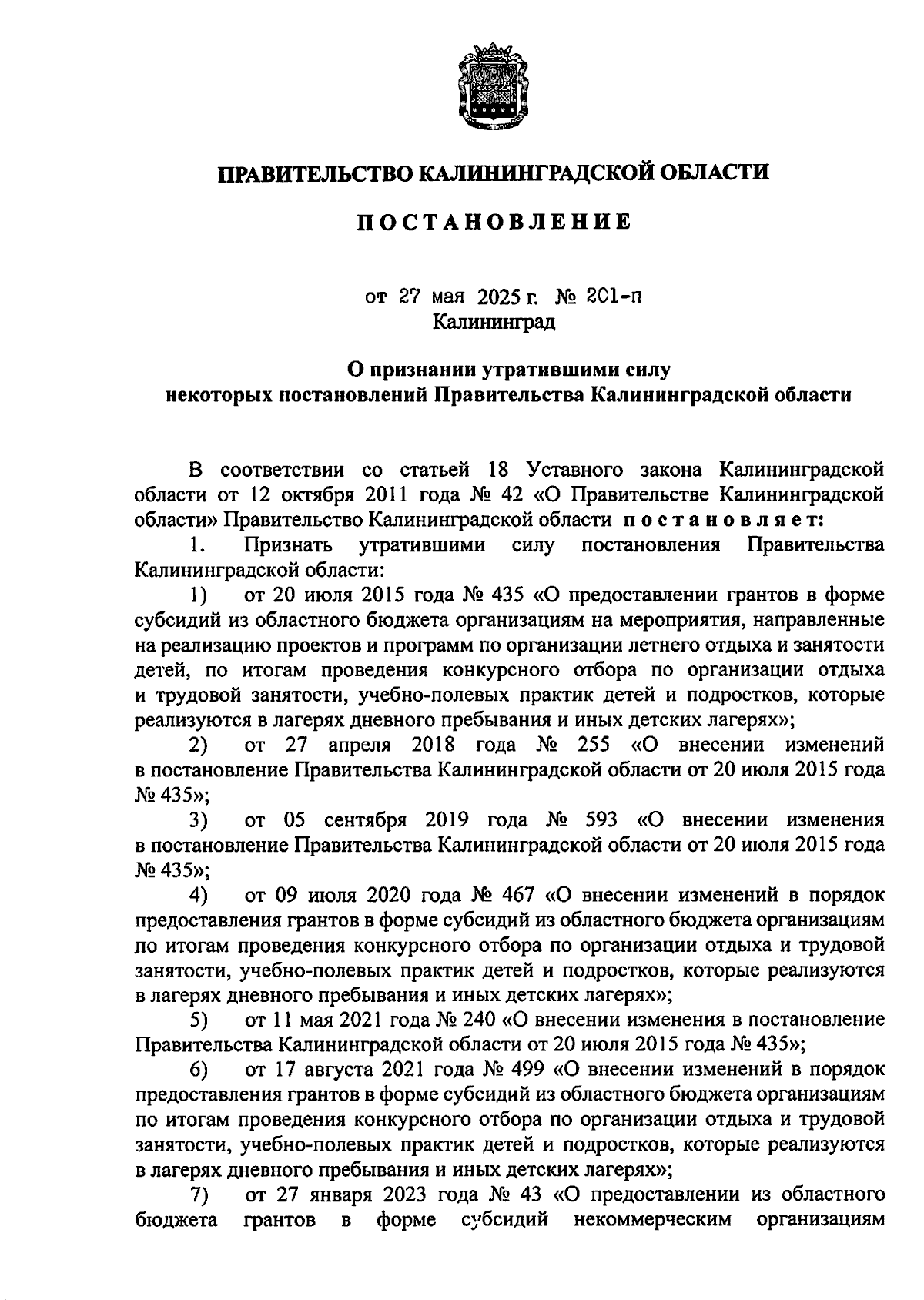 ПРАВИТЕЛЬСТВО КАЛИНИНГРАДСКОЙ ОБЛАСТИ

ПОСТАНОВЛЕНИЕ

от 27 мая 2025 г. № 201-п
Калининград

О признании утратившими силу
некоторых постановлений Правительства Калининградской области

В соответствии со статьей 18 Уставного закона Калининградской области от 12 октября 2011 года № 42 «О Правительстве Калининградской области» Правительство Калининградской области постановляет:

1. Признать утратившими силу постановления Правительства Калининградской области:

1) от 20 июля 2015 года № 435 «О предоставлении грантов в форме субсидий из областного бюджета организациям на мероприятия, направленные на реализацию проектов и программ по организации летнего отдыха и занятости детей, по итогам проведения конкурсного отбора по организации отдыха и трудовой занятости, учебно-полевых практик детей и подростков, которые реализуются в лагерях дневного пребывания и иных детских лагерях»;

2) от 27 апреля 2018 года № 255 «О внесении изменений в постановление Правительства Калининградской области от 20 июля 2015 года № 435»;

3) от 05 сентября 2019 года № 593 «О внесении изменения в постановление Правительства Калининградской области от 20 июля 2015 года № 435»;

4) от 09 июля 2020 года № 467 «О внесении изменений в порядок предоставления грантов в форме субсидий из областного бюджета организациям по итогам проведения конкурсного отбора по организации отдыха и трудовой занятости, учебно-полевых практик детей и подростков, которые реализуются в лагерях дневного пребывания и иных детских лагерях»;

5) от 11 мая 2021 года № 240 «О внесении изменения в постановление Правительства Калининградской области от 20 июля 2015 года № 435»;

6) от 17 августа 2021 года № 499 «О внесении изменений в порядок предоставления грантов в форме субсидий из областного бюджета организациям по итогам проведения конкурсного отбора по организации отдыха и трудовой занятости, учебно-полевых практик детей и подростков, которые реализуются в лагерях дневного пребывания и иных детских лагерях»;

7) от 27 января 2023 года № 43 «О предоставлении из областного бюджета грантов в форме субсидий некоммерческим организациям